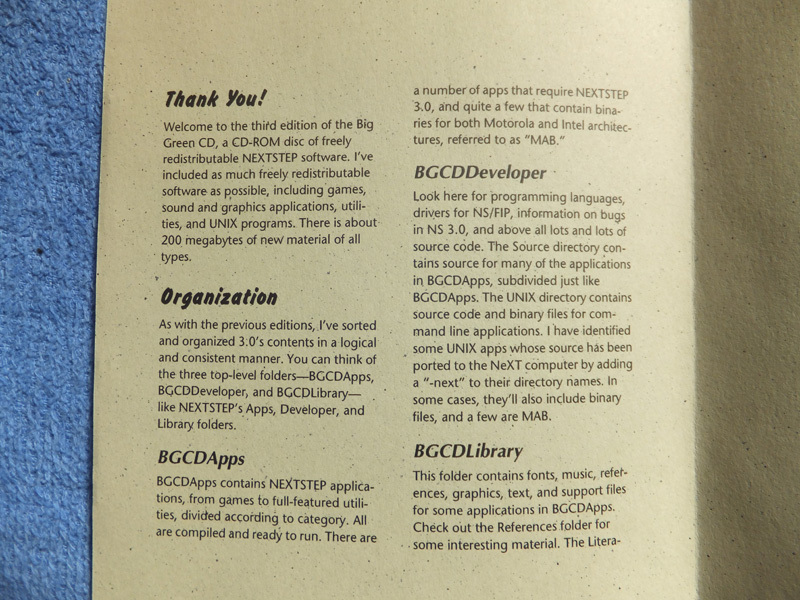 Thank You!

Welcome to the third edition of the Big Green CD, a CD-ROM disc of freely redistributable NEXTSTEP software. I've included as much freely redistributable software as possible, including games, sound and graphics applications, utilities, and UNIX programs. There is about 200 megabytes of new material of all types.

Organization

As with the previous editions, I've sorted and organized 3.0's contents in a logical and consistent manner. You can think of the three top-level folders—BGCDApps, BGCDDeveloper, and BGCDLibrary—like NEXTSTEP's Apps, Developer, and Library folders.

BGCDApps

BGCDApps contains NEXTSTEP applications, from games to full-featured utilities, divided according to category. All are compiled and ready to run. There are a number of apps that require NEXTSTEP 3.0, and quite a few that contain binaries for both Motorola and Intel architectures, referred to as "MAB."

BGCDDeveloper

Look here for programming languages, drivers for NS/FIP, information on bugs in NS 3.0, and above all lots and lots of source code. The Source directory contains source for many of the applications in BGCDApps, subdivided just like BGCDApps. The UNIX directory contains source code and binary files for command line applications. I have identified some UNIX apps whose source has been ported to the NeXT computer by adding a "-next" to their directory names. In some cases, they'll also include binary files, and a few are MAB.

BGCDLibrary

This folder contains fonts, music, references, graphics, text, and support files for some applications in BGCDApps. Check out the References folder for some interesting material. The Litera-